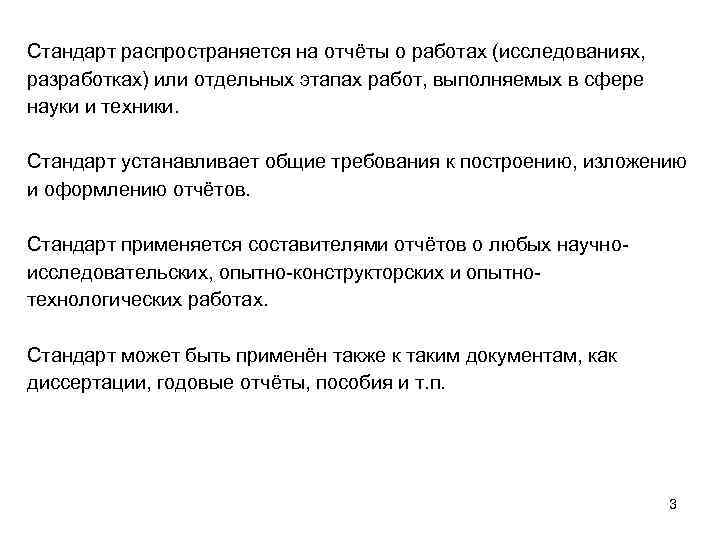 Стандарт распространяется на отчёты о работах (исследованиях, разработках) или отдельных этапах работ, выполняемых в сфере науки и техники.

Стандарт устанавливает общие требования к построению, изложению и оформлению отчётов.

Стандарт применяется составителями отчётов о любых научно-исследовательских, опытно-конструкторских и опытно-технологических работах.

Стандарт может быть применён также к таким документам, как диссертации, годовые отчёты, пособия и т.п.

3